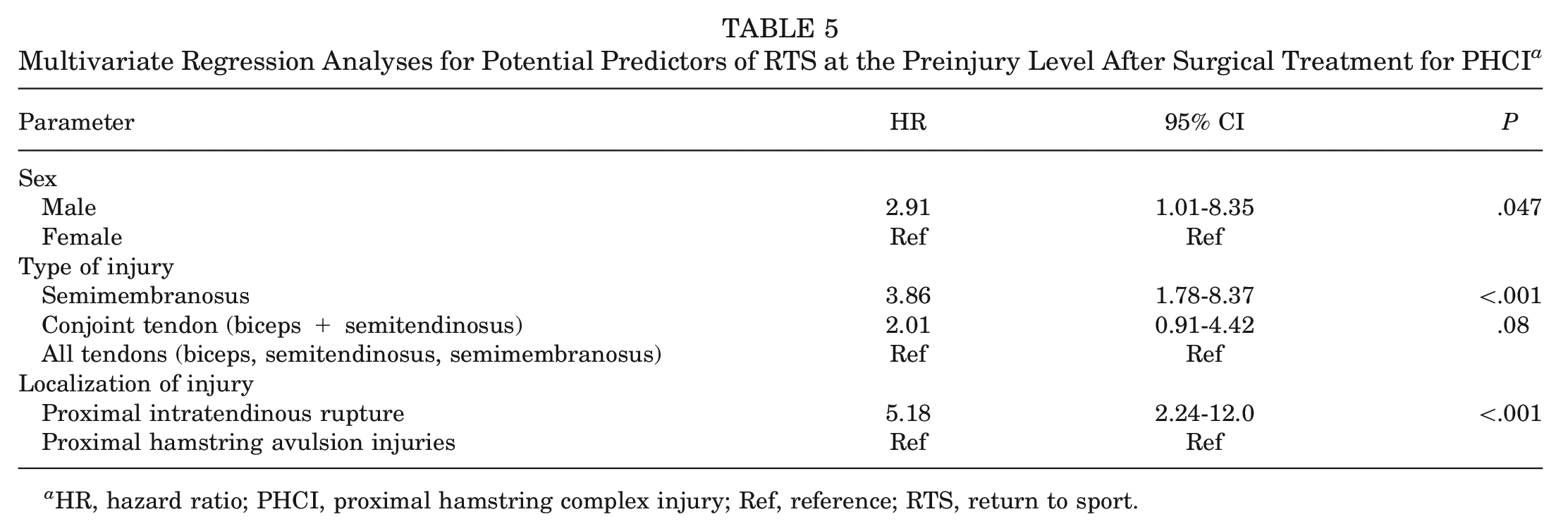 TABLE 5
Multivariate Regression Analyses for Potential Predictors of RTS at the Preinjury Level After Surgical Treatment for PHCI$^{a}$

| Parameter | HR | 95% CI | P |
|---|---|---|---|
| Sex | | | |
| Male | 2.91 | 1.01-8.35 | .047 |
| Female | Ref | Ref | |
| Type of injury | | | |
| Semimembranosus | 3.86 | 1.78-8.37 | <.001 |
| Conjoint tendon (biceps + semitendinosus) | 2.01 | 0.91-4.42 | .08 |
| All tendons (biceps, semitendinosus, semimembranosus) | Ref | Ref | |
| Localization of injury | | | |
| Proximal intratendinous rupture | 5.18 | 2.24-12.0 | <.001 |
| Proximal hamstring avulsion injuries | Ref | Ref | |

$^{a}$HR, hazard ratio; PHCI, proximal hamstring complex injury; Ref, reference; RTS, return to sport.